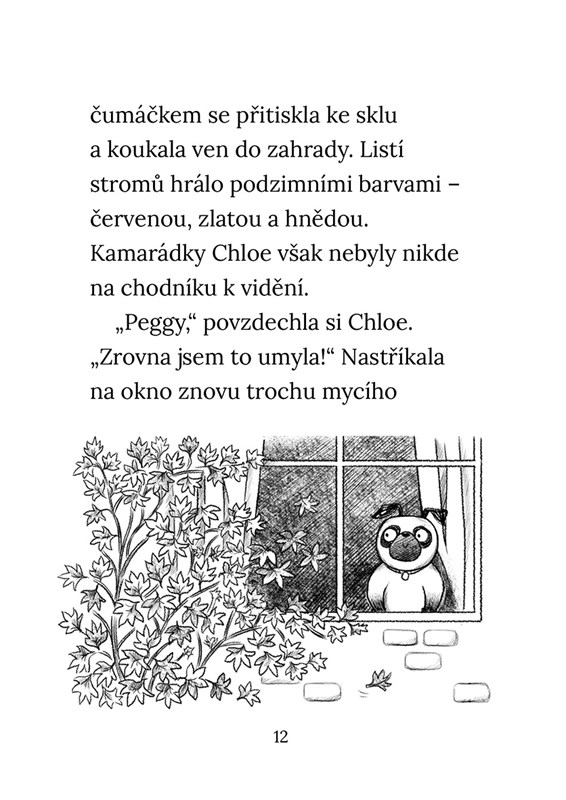 čumáčkem se přitiskla ke sklu a koukala ven do zahrady. Listí stromů hrálo podzimními barvami – červenou, zlatou a hnědou. Kamarádky Chloe však nebyly nikde na chodníku k vidění.

„Peggy,“ povzdechla si Chloe. „Zrovna jsem to umyla!“ Nastříkala na okno znovu trochu mycího

12